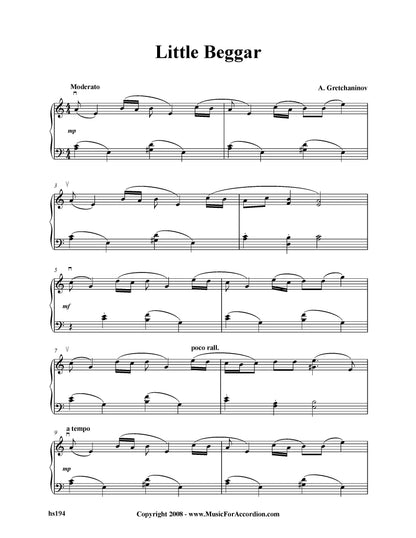 Little Beggar

Moderato

A. Gretchaninov

mp

3

5

mf

7

poco rall.

9

a tempo

mp

hs194

Copyright 2008 - www.MusicForAccordion.com